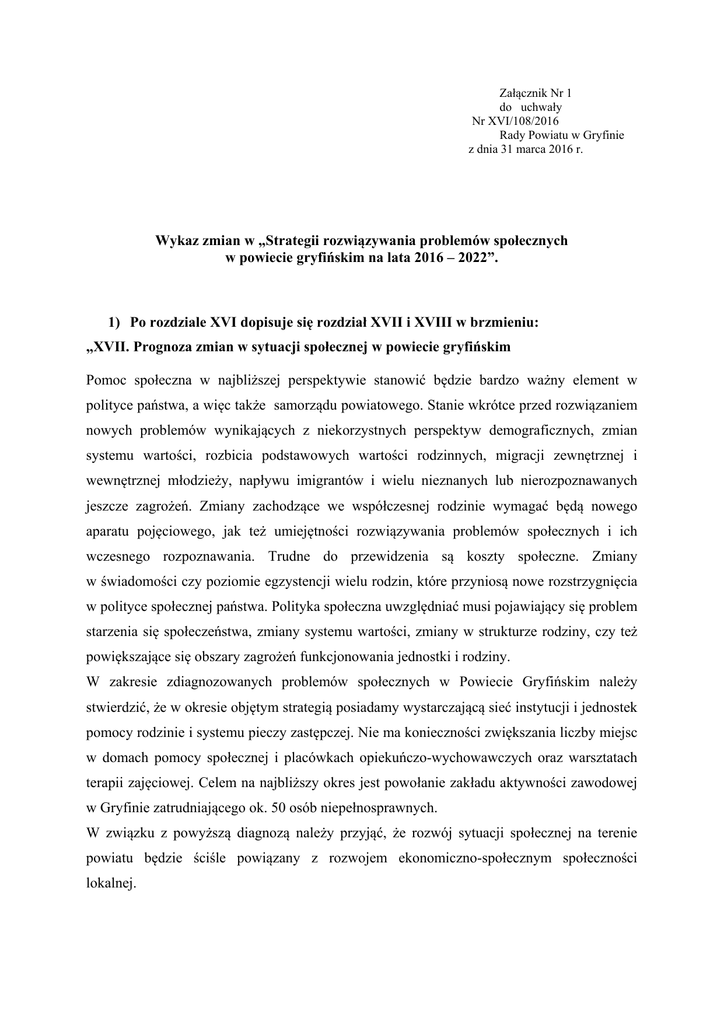 Załącznik Nr 1
do uchwały
Nr XVI/108/2016
Rady Powiatu w Gryfinie
z dnia 31 marca 2016 r.

Wykaz zmian w „Strategii rozwiązywania problemów społecznych w powiecie gryfińskim na lata 2016 – 2022”.

1) Po rozdziale XVI dopisuje się rozdział XVII i XVIII w brzmieniu:
„XVII. Prognoza zmian w sytuacji społecznej w powiecie gryfińskim

Pomoc społeczna w najbliższej perspektywie stanowić będzie bardzo ważny element w polityce państwa, a więc także samorządu powiatowego. Stanie wkrótce przed rozwiązaniem nowych problemów wynikających z niekorzystnych perspektyw demograficznych, zmian systemu wartości, rozbicia podstawowych wartości rodzinnych, migracji zewnętrznej i wewnętrznej młodzieży, napływu imigrantów i wielu nieznanych lub nierozpoznawanych jeszcze zagrożeń. Zmiany zachodzące we współczesnej rodzinie wymagać będą nowego aparatu pojęciowego, jak też umiejętności rozwiązywania problemów społecznych i ich wczesnego rozpoznawania. Trudne do przewidzenia są koszty społeczne. Zmiany w świadomości czy poziomie egzystencji wielu rodzin, które przyniosą nowe rozstrzygnięcia w polityce społecznej państwa. Polityka społeczna uwzględniać musi pojawiający się problem starzenia się społeczeństwa, zmiany systemu wartości, zmiany w strukturze rodziny, czy też powiększające się obszary zagrożeń funkcjonowania jednostki i rodziny.
W zakresie zdiagnozowanych problemów społecznych w Powiecie Gryfińskim należy stwierdzić, że w okresie objętym strategią posiadamy wystarczającą sieć instytucji i jednostek pomocy rodzinie i systemu pieczy zastępczej. Nie ma konieczności zwiększania liczby miejsc w domach pomocy społecznej i placówkach opiekuńczo-wychowawczych oraz warsztatach terapii zajęciowej. Celem na najbliższy okres jest powołanie zakładu aktywności zawodowej w Gryfinie zatrudniającego ok. 50 osób niepełnosprawnych.
W związku z powyższą diagnozą należy przyjąć, że rozwój sytuacji społecznej na terenie powiatu będzie ściśle powiązany z rozwojem ekonomiczno-społecznym społeczności lokalnej.